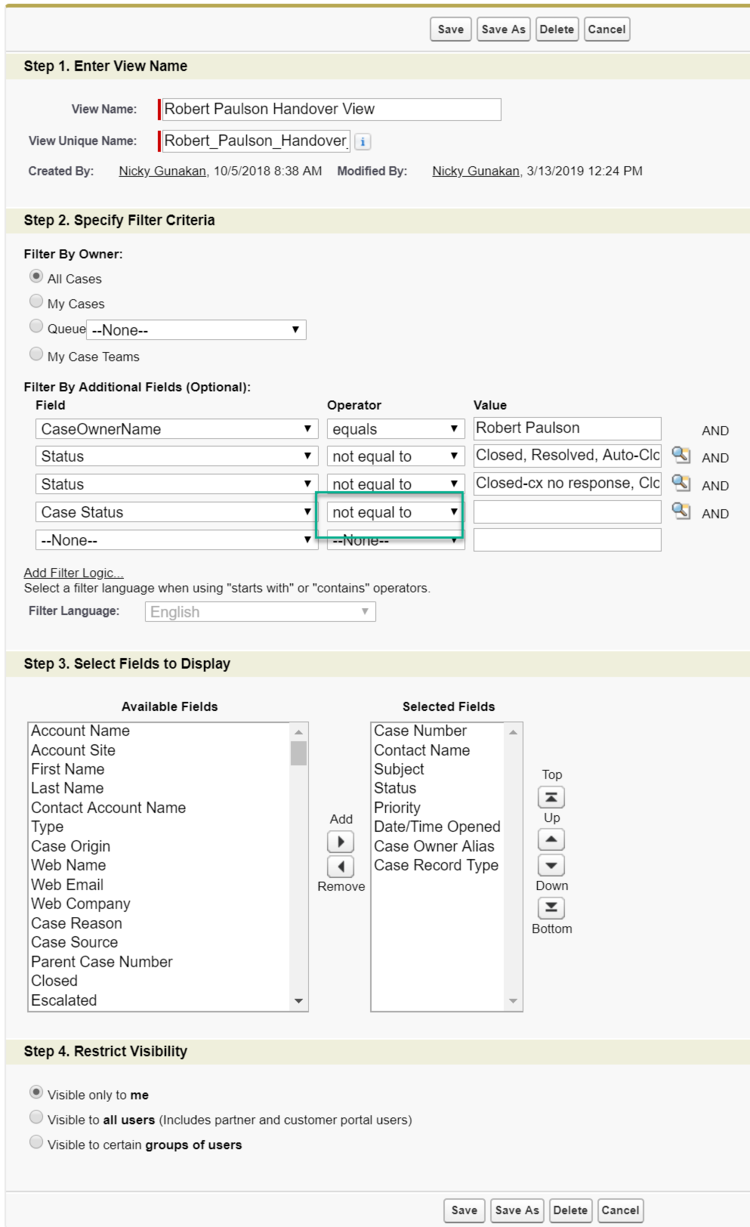 Save Save As Delete Cancel

Step 1. Enter View Name

View Name: Robert Paulson Handover View

View Unique Name: Robert_Paulson_Handover

Created By: Nicky Gunakan, 10/5/2018 8:38 AM Modified By: Nicky Gunakan, 3/13/2019 12:24 PM

Step 2. Specify Filter Criteria

Filter By Owner:

All Cases

My Cases

Queue --None--

My Case Teams

Filter By Additional Fields (Optional):

| Field | Operator | Value | |
|---|---|---|---|
| CaseOwnerName | equals | Robert Paulson | AND |
| Status | not equal to | Closed, Resolved, Auto-Clc | AND |
| Status | not equal to | Closed-cx no response, Clc | AND |
| Case Status | not equal to | | AND |
| --None-- | --None-- | | |

Add Filter Logic...

Select a filter language when using "starts with" or "contains" operators.

Filter Language: English

Step 3. Select Fields to Display

Available Fields

Account Name
Account Site
First Name
Last Name
Contact Account Name
Type
Case Origin
Web Name
Web Email
Web Company
Case Reason
Case Source
Parent Case Number
Closed
Escalated

Add

Remove

Selected Fields

Case Number
Contact Name
Subject
Status
Priority
Date/Time Opened
Case Owner Alias
Case Record Type

Top

Up

Down

Bottom

Step 4. Restrict Visibility

Visible only to me

Visible to all users (Includes partner and customer portal users)

Visible to certain groups of users

Save Save As Delete Cancel